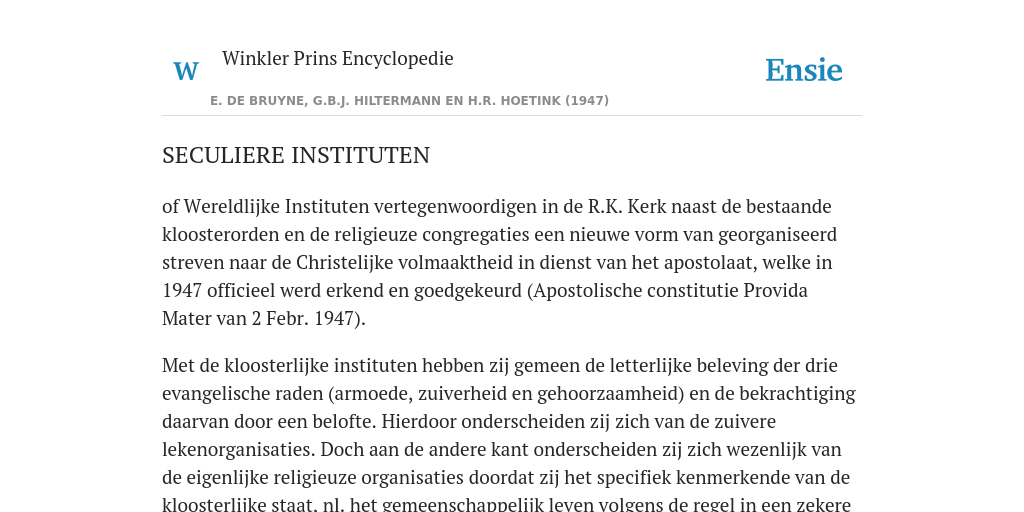 W

Winkler Prins Encyclopedie

Ensie

E. DE BRUYNE, G.B.J. HILTERMANN EN H.R. HOETINK (1947)

SECULIERE INSTITUTEN

of Wereldlijke Instituten vertegenwoordigen in de R.K. Kerk naast de bestaande kloosterorden en de religieuze congregaties een nieuwe vorm van georganiseerd streven naar de Christelijke volmaaktheid in dienst van het apostolaat, welke in 1947 officieel werd erkend en goedgekeurd (Apostolische constitutie Provida Mater van 2 Febr. 1947).

Met de kloosterlijke instituten hebben zij gemeen de letterlijke beleving der drie evangelische raden (armoede, zuiverheid en gehoorzaamheid) en de bekrachtiging daarvan door een belofte. Hierdoor onderscheiden zij zich van de zuivere lekenorganisaties. Doch aan de andere kant onderscheiden zij zich wezenlijk van de eigenlijke religieuze organisaties doordat zij het specifiek kenmerkende van de kloosterlijke staat, nl. het gemeenschappelijk leven volgens de regel in een zekere